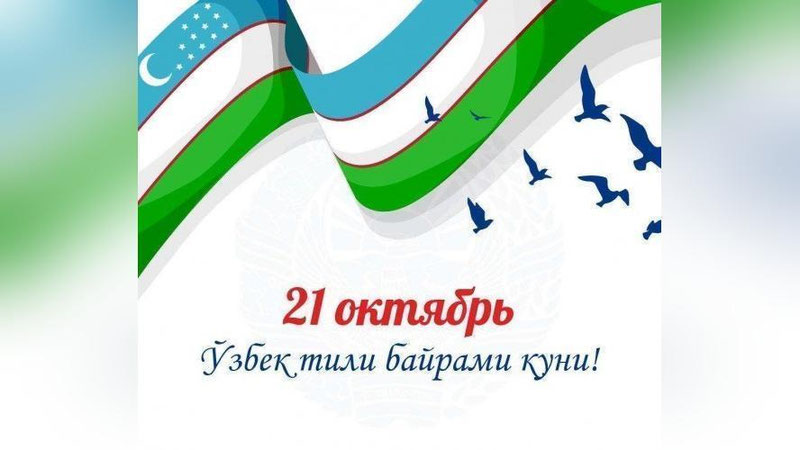 21 октябрь
Ўзбек тили байрами куни!